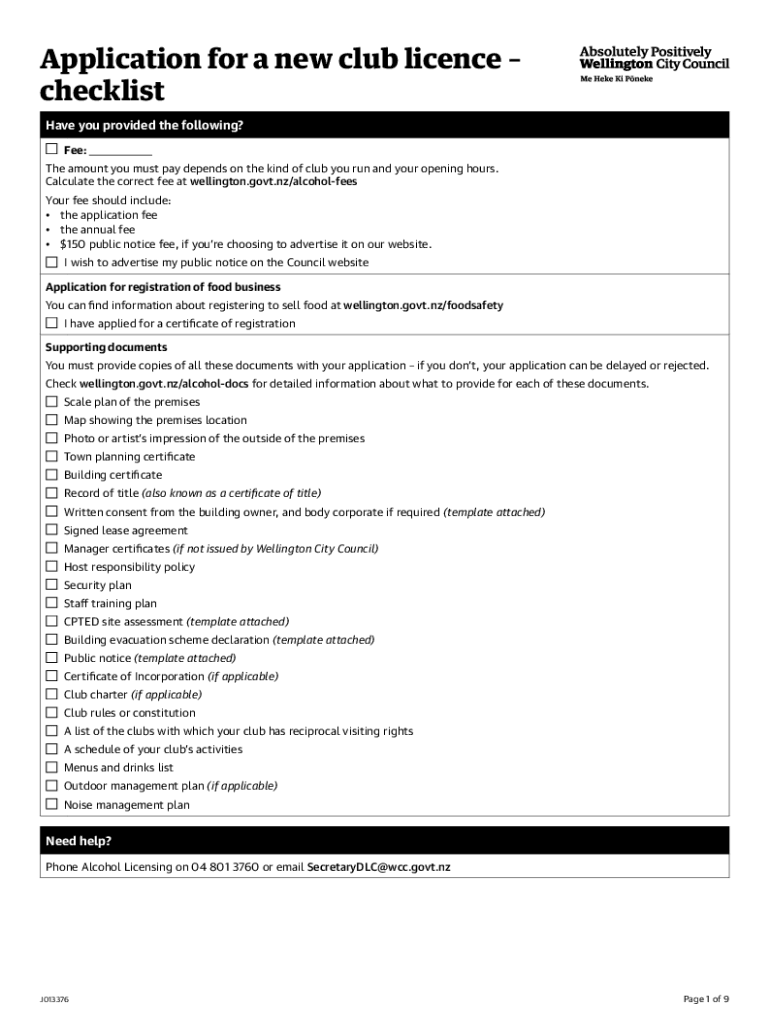 Application for a new club licence – checklist

Absolutely Positively
Wellington City Council
Me Heke Ki Pōneke

Have you provided the following?

☐ Fee: ___________

The amount you must pay depends on the kind of club you run and your opening hours.
Calculate the correct fee at wellington.govt.nz/alcohol-fees

Your fee should include:
• the application fee
• the annual fee
• $150 public notice fee, if you're choosing to advertise it on our website.

☐ I wish to advertise my public notice on the Council website

Application for registration of food business

You can find information about registering to sell food at wellington.govt.nz/foodsafety

☐ I have applied for a certificate of registration

Supporting documents

You must provide copies of all these documents with your application – if you don't, your application can be delayed or rejected.

Check wellington.govt.nz/alcohol-docs for detailed information about what to provide for each of these documents.

☐ Scale plan of the premises
☐ Map showing the premises location
☐ Photo or artist's impression of the outside of the premises
☐ Town planning certificate
☐ Building certificate
☐ Record of title (also known as a certificate of title)
☐ Written consent from the building owner, and body corporate if required (template attached)
☐ Signed lease agreement
☐ Manager certificates (if not issued by Wellington City Council)
☐ Host responsibility policy
☐ Security plan
☐ Staff training plan
☐ CPTED site assessment (template attached)
☐ Building evacuation scheme declaration (template attached)
☐ Public notice (template attached)
☐ Certificate of Incorporation (if applicable)
☐ Club charter (if applicable)
☐ Club rules or constitution
☐ A list of the clubs with which your club has reciprocal visiting rights
☐ A schedule of your club's activities
☐ Menus and drinks list
☐ Outdoor management plan (if applicable)
☐ Noise management plan

Need help?

Phone Alcohol Licensing on 04 801 3760 or email SecretaryDLC@wcc.govt.nz

J013376

Page 1 of 9